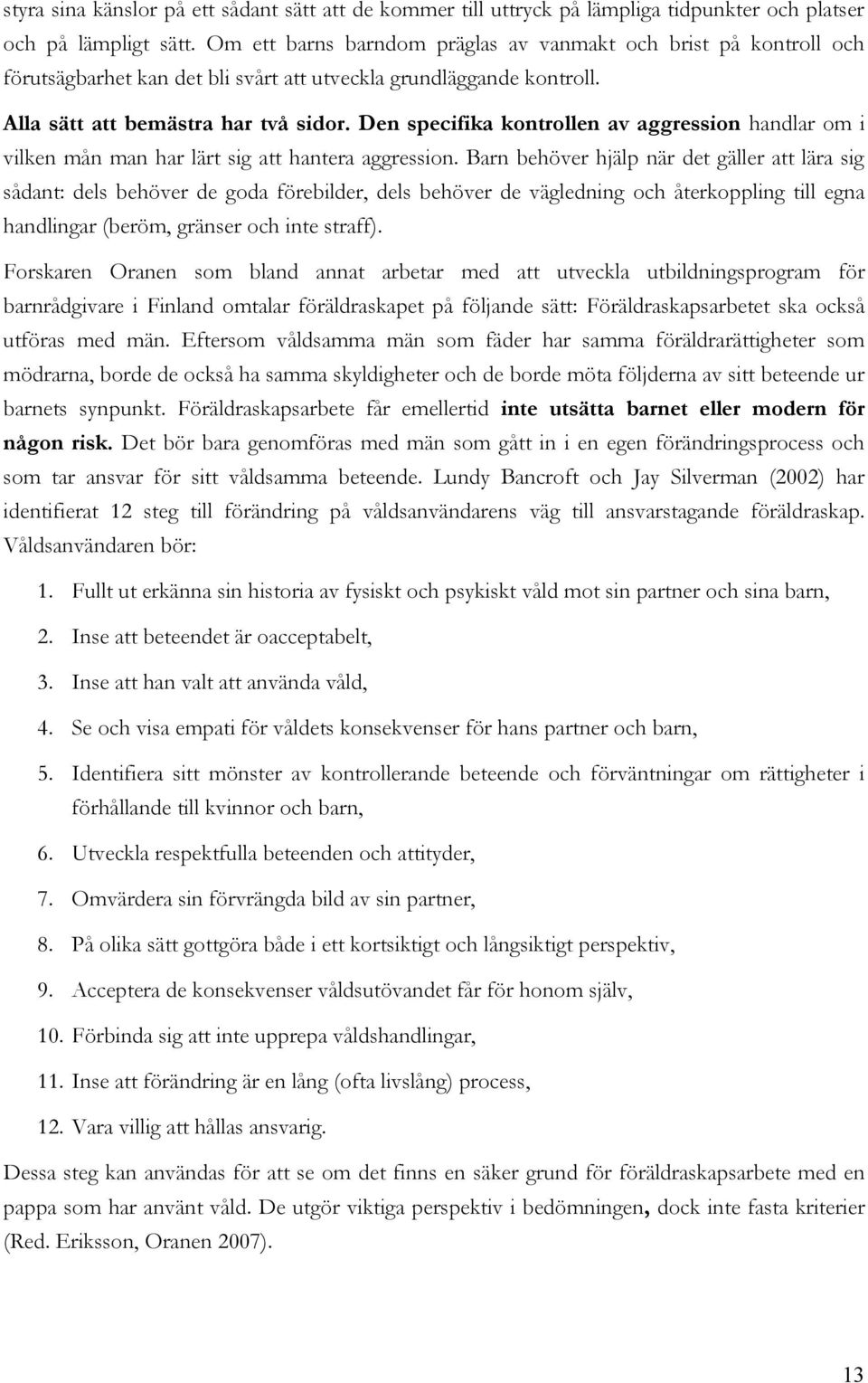 styra sina känslor på ett sådant sätt att de kommer till uttryck på lämpliga tidpunkter och platser och på lämpligt sätt. Om ett barns barndom präglas av vanmakt och brist på kontroll och förutsägbarhet kan det bli svårt att utveckla grundläggande kontroll.

Alla sätt att bemästra har två sidor. Den specifika kontrollen av aggression handlar om i vilken mån man har lärt sig att hantera aggression. Barn behöver hjälp när det gäller att lära sig sådant: dels behöver de goda förebilder, dels behöver de vägledning och återkoppling till egna handlingar (beröm, gränser och inte straff).

Forskaren Oranen som bland annat arbetar med att utveckla utbildningsprogram för barnrådgivare i Finland omtalar föräldraskapet på följande sätt: Föräldraskapsarbetet ska också utföras med män. Eftersom våldsamma män som fäder har samma föräldrarättigheter som mödrarna, borde de också ha samma skyldigheter och de borde möta följderna av sitt beteende ur barnets synpunkt. Föräldraskapsarbete får emellertid inte utsätta barnet eller modern för någon risk. Det bör bara genomföras med män som gått in i en egen förändringsprocess och som tar ansvar för sitt våldsamma beteende. Lundy Bancroft och Jay Silverman (2002) har identifierat 12 steg till förändring på våldsanvändarens väg till ansvarstagande föräldraskap. Våldsanvändaren bör:

1. Fullt ut erkänna sin historia av fysiskt och psykiskt våld mot sin partner och sina barn,
2. Inse att beteendet är oacceptabelt,
3. Inse att han valt att använda våld,
4. Se och visa empati för våldets konsekvenser för hans partner och barn,
5. Identifiera sitt mönster av kontrollerande beteende och förväntningar om rättigheter i förhållande till kvinnor och barn,
6. Utveckla respektfulla beteenden och attityder,
7. Omvärdera sin förvrängda bild av sin partner,
8. På olika sätt gottgöra både i ett kortsiktigt och långsiktigt perspektiv,
9. Acceptera de konsekvenser våldsutövandet får för honom själv,
10. Förbinda sig att inte upprepa våldshandlingar,
11. Inse att förändring är en lång (ofta livslång) process,
12. Vara villig att hållas ansvarig.

Dessa steg kan användas för att se om det finns en säker grund för föräldraskapsarbete med en pappa som har använt våld. De utgör viktiga perspektiv i bedömningen, dock inte fasta kriterier (Red. Eriksson, Oranen 2007).

13